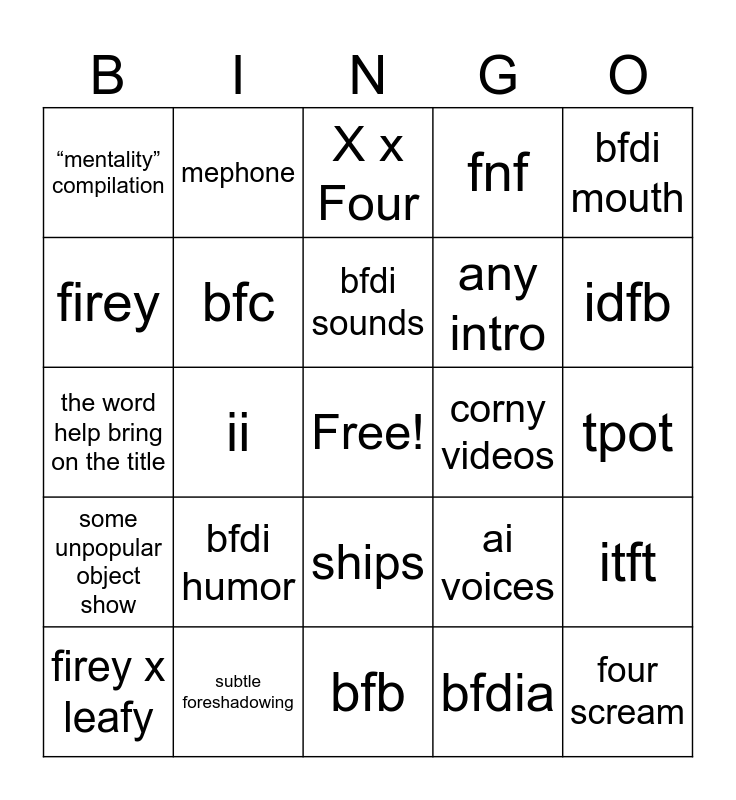 | B | I | N | G | O |
|---|---|---|---|---|
| “mentality” compilation | mephone | X x Four | fnf | bfdi mouth |
| firey | bfc | bfdi sounds | any intro | idfb |
| the word help bring on the title | ii | Free! | corny videos | tpot |
| some unpopular object show | bfdi humor | ships | ai voices | itft |
| firey x leafy | subtle foreshadowing | bfb | bfdia | four scream |